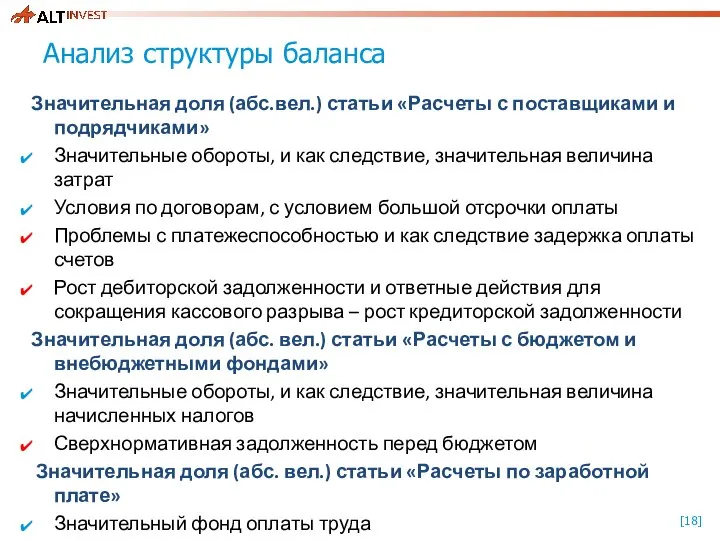 ALT INVEST

Анализ структуры баланса

Значительная доля (абс.вел.) статьи «Расчеты с поставщиками и подрядчиками»

✔ Значительные обороты, и как следствие, значительная величина затрат

✔ Условия по договорам, с условием большой отсрочки оплаты

✔ Проблемы с платежеспособностью и как следствие задержка оплаты счетов

✔ Рост дебиторской задолженности и ответные действия для сокращения кассового разрыва – рост кредиторской задолженности

Значительная доля (абс. вел.) статьи «Расчеты с бюджетом и внебюджетными фондами»

✔ Значительные обороты, и как следствие, значительная величина начисленных налогов

✔ Сверхнормативная задолженность перед бюджетом

Значительная доля (абс. вел.) статьи «Расчеты по заработной плате»

✔ Значительный фонд оплаты труда

[18]